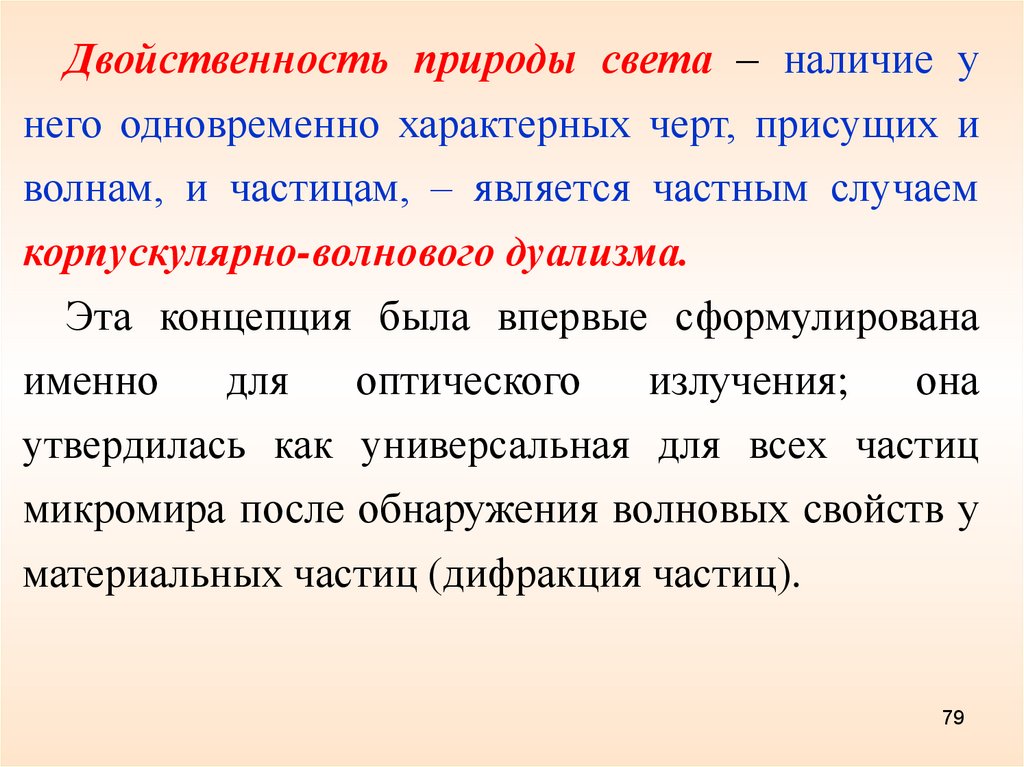 Двойственность природы света – наличие у него одновременно характерных черт, присущих и волнам, и частицам, – является частным случаем корпускулярно-волнового дуализма.

Эта концепция была впервые сформулирована именно для оптического излучения; она утвердилась как универсальная для всех частиц микромира после обнаружения волновых свойств у материальных частиц (дифракция частиц).

79